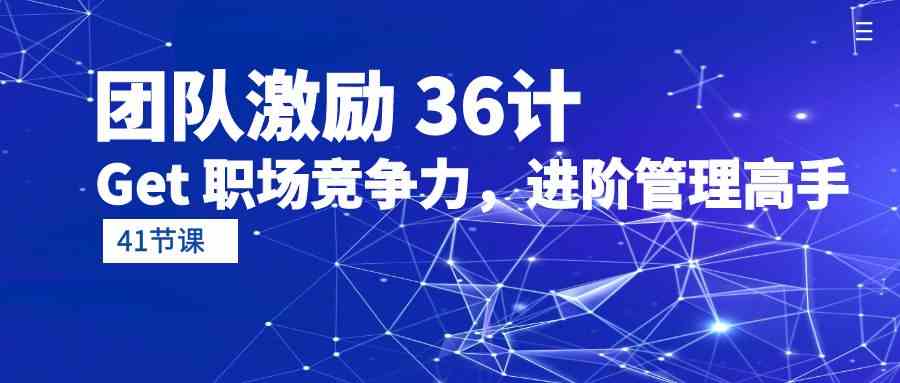 团队激励 36计

Get 职场竞争力，进阶管理高手

41节课